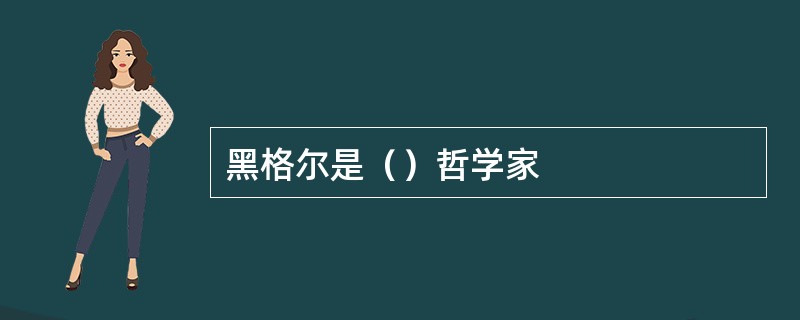 黑格尔是（）哲学家